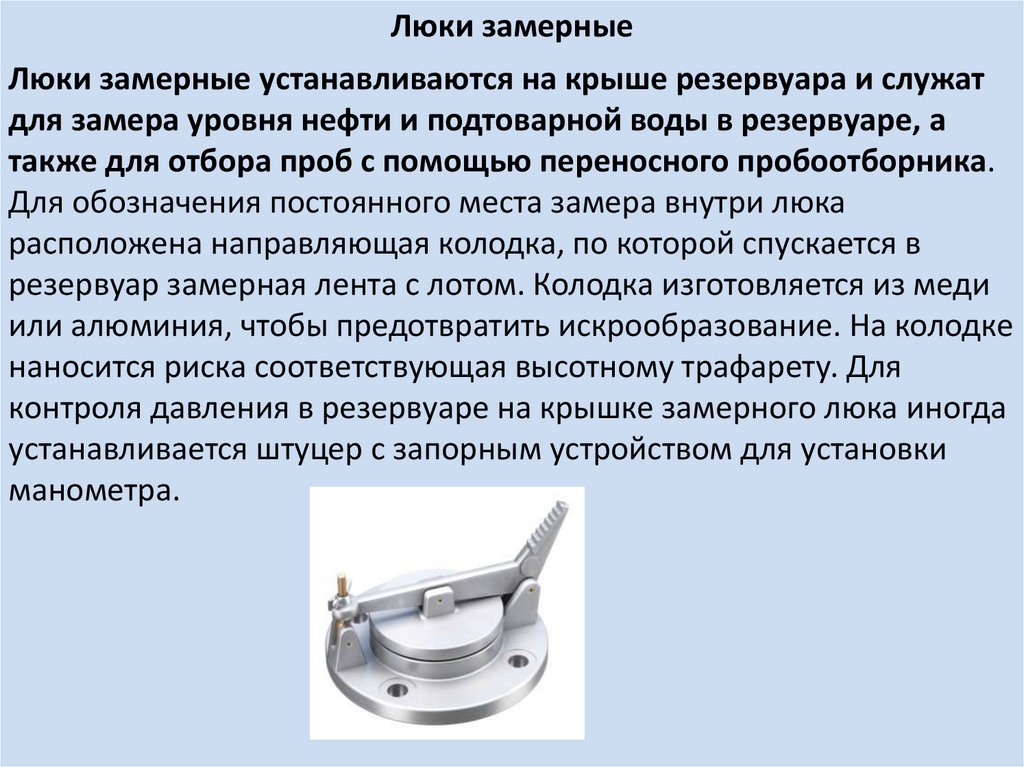 Люки замерные

Люки замерные устанавливаются на крыше резервуара и служат для замера уровня нефти и подтоварной воды в резервуаре, а также для отбора проб с помощью переносного пробоотборника. Для обозначения постоянного места замера внутри люка расположена направляющая колодка, по которой спускается в резервуар замерная лента с лотом. Колодка изготовляется из меди или алюминия, чтобы предотвратить искрообразование. На колодке наносится риска соответствующая высотному трафарету. Для контроля давления в резервуаре на крышке замерного люка иногда устанавливается штуцер с запорным устройством для установки манометра.